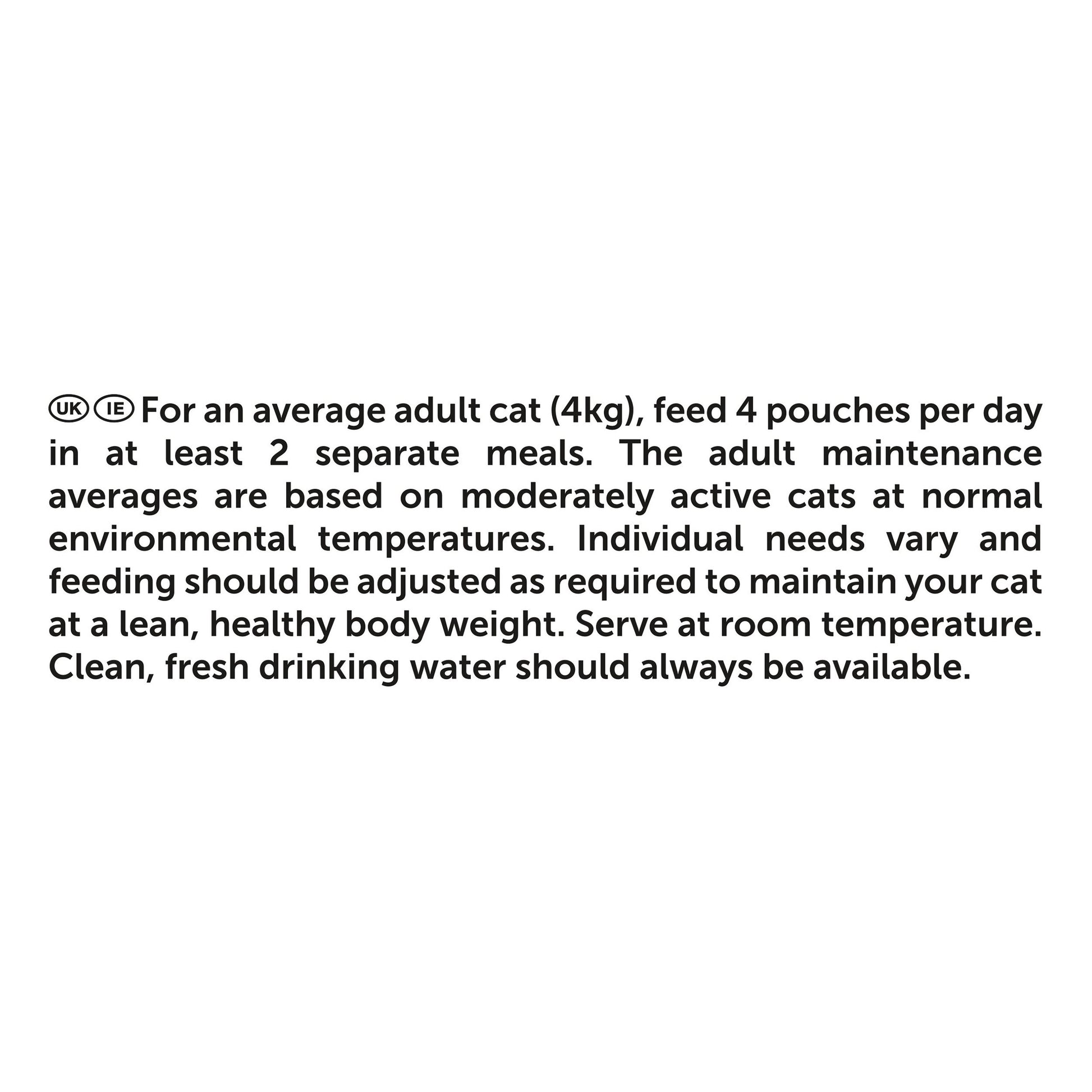 UK IE For an average adult cat (4kg), feed 4 pouches per day in at least 2 separate meals. The adult maintenance averages are based on moderately active cats at normal environmental temperatures. Individual needs vary and feeding should be adjusted as required to maintain your cat at a lean, healthy body weight. Serve at room temperature. Clean, fresh drinking water should always be available.